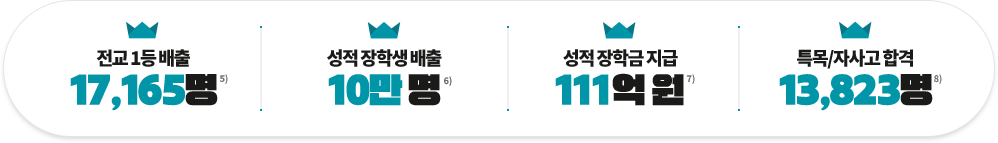 전교 1등 배출
17,165명 5)

성적 장학생 배출
10만 명 6)

성적 장학금 지급
111억 원 7)

특목/자사고 합격
13,823명 8)